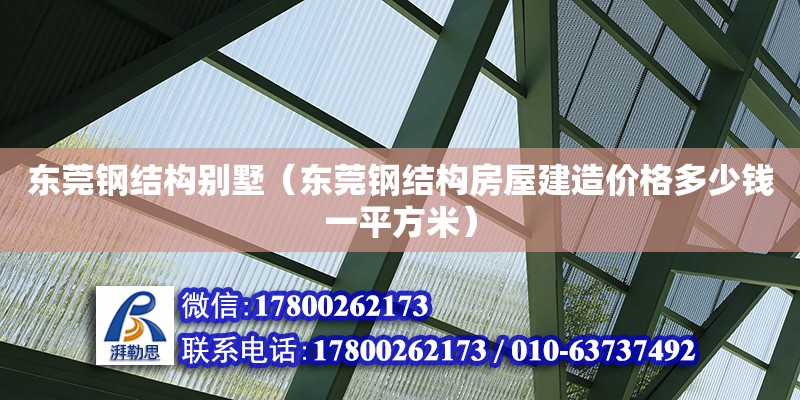 东莞钢结构别墅（东莞钢结构房屋建造价格多少钱一平方米）

湃勒思

微信:17800262173

联系电话:17800262173 / 010-63737492